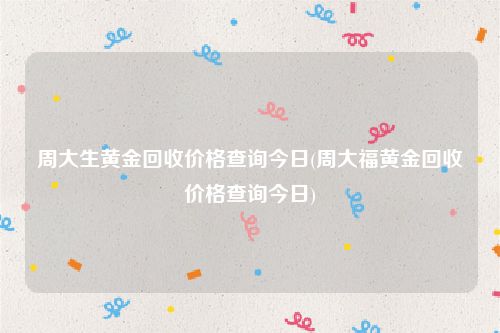 周大生黄金回收价格查询今日(周大福黄金回收价格查询今日)